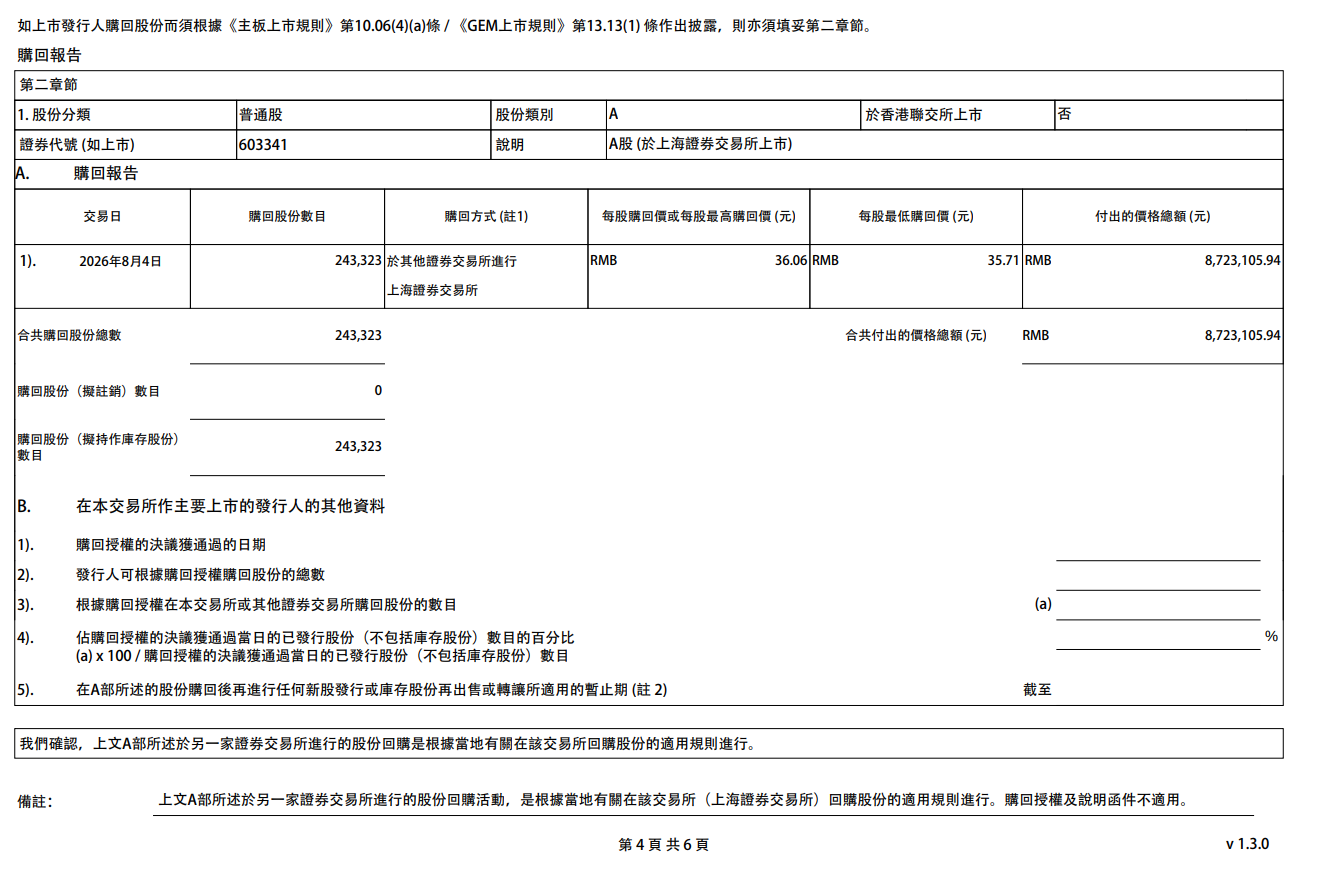 如上市發行人購回股份而須根據《主板上市規則》第10.06(4)(a)條 / 《GEM上市規則》第13.13(1) 條作出披露，則亦須填妥第二章節。

購回報告

第二章節

| 1. 股份分類 | 普通股 | 股份類別 | A | 於香港聯交所上市 | 否 |
|---|---|---|---|---|---|
| 證券代號 (如上市) | 603341 | 說明 | A股 (於上海證券交易所上市) | | |

A. 購回報告

| 交易日 | 購回股份數目 | 購回方式 (註1) | 每股購回價或每股最高購回價 (元) | 每股最低購回價 (元) | 付出的價格總額 (元) |
|---|---|---|---|---|---|
| 1). 2026年8月4日 | 243,323 | 於其他證券交易所進行 上海證券交易所 | RMB 36.06 | RMB 35.71 | RMB 8,723,105.94 |

合共購回股份總數 243,323

合共付出的價格總額 (元) RMB 8,723,105.94

購回股份（擬註銷）數目 0

購回股份（擬持作庫存股份）數目 243,323

B. 在本交易所作主要上市的發行人的其他資料

1). 購回授權的決議獲通過的日期

2). 發行人可根據購回授權購回股份的總數

3). 根據購回授權在本交易所或其他證券交易所購回股份的數目 (a)

4). 佔購回授權的決議獲通過當日的已發行股份（不包括庫存股份）數目的百分比
(a) x 100 / 購回授權的決議獲通過當日的已發行股份（不包括庫存股份）數目 %

5). 在A部所述的股份購回後再進行任何新股發行或庫存股份再出售或轉讓所適用的暫止期 (註 2) 截至

我們確認，上文A部所述於另一家證券交易所進行的股份回購是根據當地有關在該交易所回購股份的適用規則進行。

備註： 上文A部所述於另一家證券交易所進行的股份回購活動，是根據當地有關在該交易所（上海證券交易所）回購股份的適用規則進行。購回授權及說明函件不適用。

第 4 頁 共 6 頁

v 1.3.0